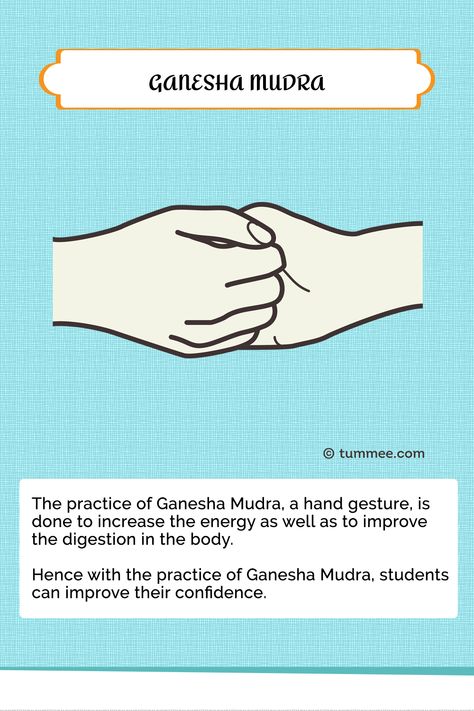 GANESHA MUDRA

© tummee.com

The practice of Ganesha Mudra, a hand gesture, is done to increase the energy as well as to improve the digestion in the body.

Hence with the practice of Ganesha Mudra, students can improve their confidence.